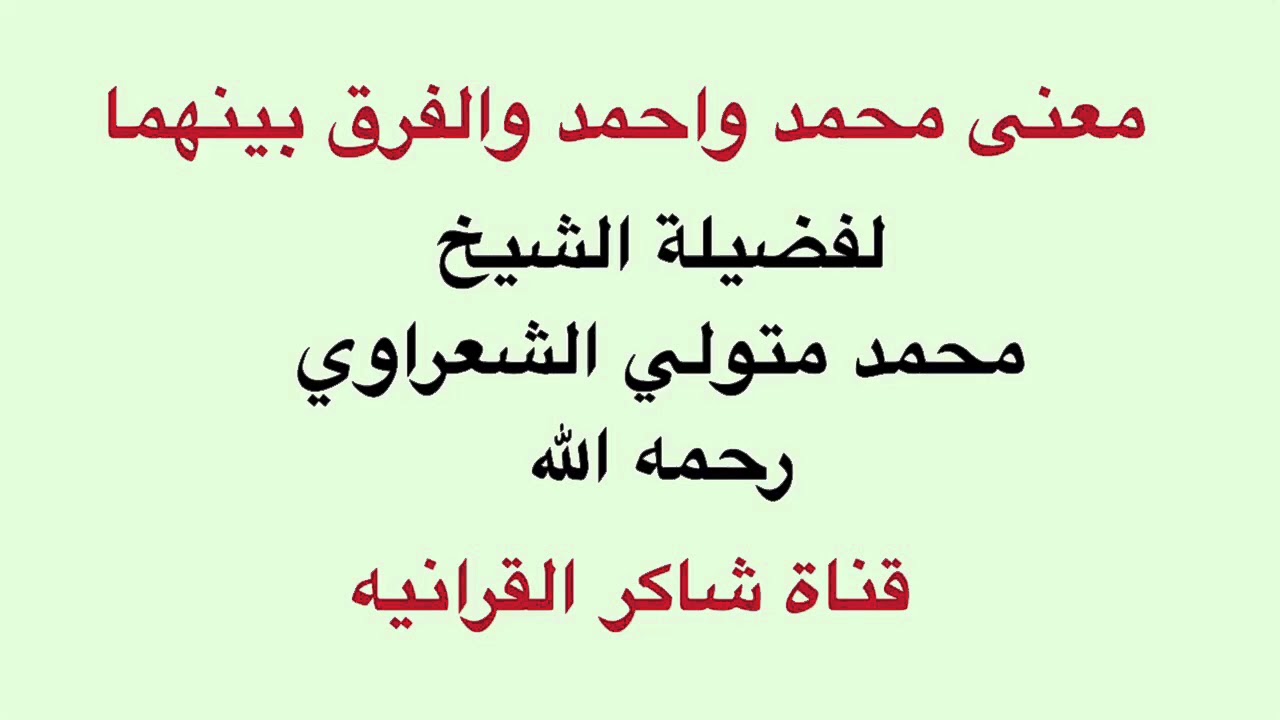 معنى محمد واحمد والفرق بينهما

لفضيلة الشيخ
محمد متولي الشعراوي
رحمه الله

قناة شاكر القرانيه